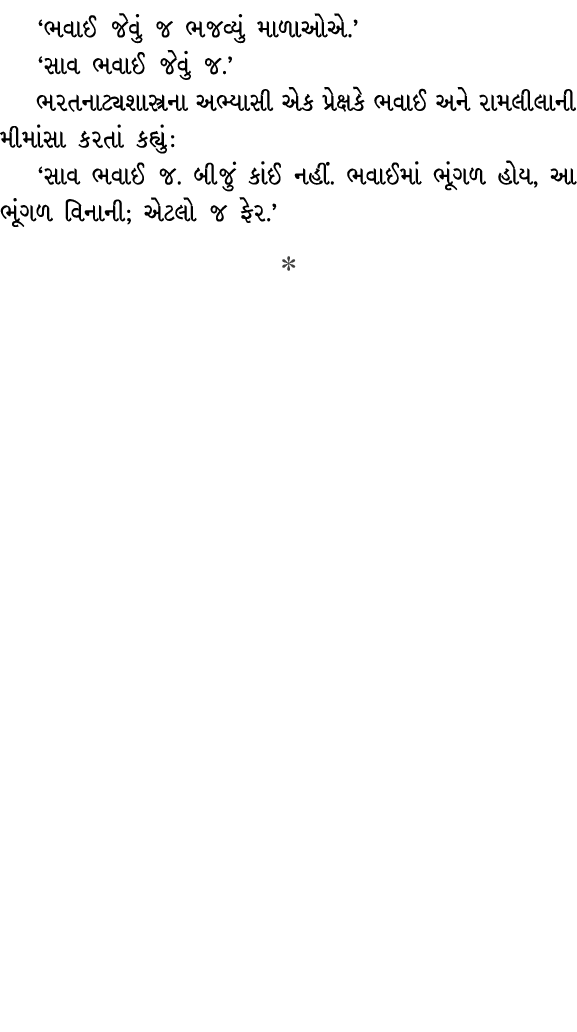 ‘ભવાઈ જેવું જ ભજવ્યું માળાઓએ.’

‘સાવ ભવાઈ જેવું જ.’

ભરતનાટ્યશાસ્ત્રના અભ્યાસી એક પ્રેક્ષકે ભવાઈ અને રામલીલાની મીમાંસા કરતાં કહ્યું:

‘સાવ ભવાઈ જ. બીજું કાંઈ નહીં. ભવાઈમાં ભૂંગળ હોય, આ ભૂંગળ વિનાની; એટલો જ ફેર.’

*